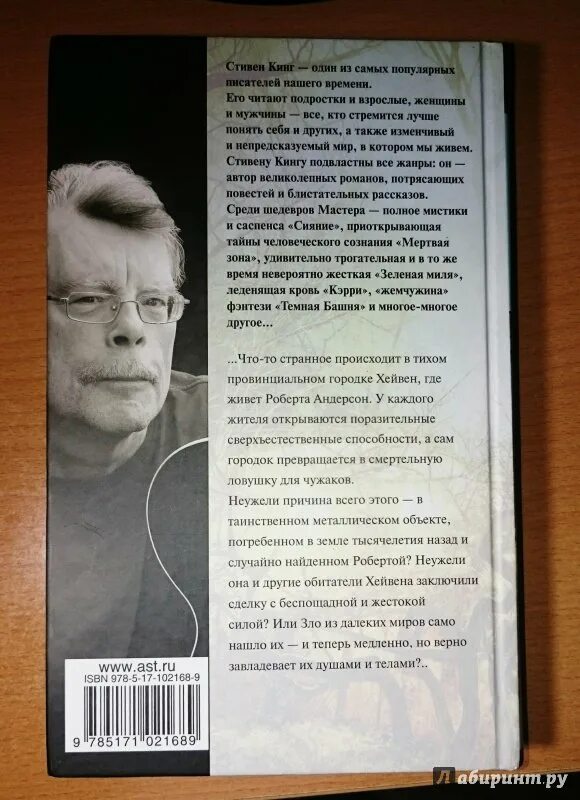 Стивен Кинг — один из самых популярных писателей нашего времени. Его читают подростки и взрослые, женщины и мужчины — все, кто стремится лучше понять себя и других, а также изменчивый и непредсказуемый мир, в котором мы живем. Стивену Кингу подвластны все жанры: он — автор великолепных романов, потрясающих повестей и блистательных рассказов. Среди шедевров Мастера — полное мистики и саспенса «Сияние», приоткрывающая тайны человеческого сознания «Мертвая зона», удивительно трогательная и в то же время невероятно жесткая «Зеленая миля», леденящая кровь «Кэрри», «жемчужина» фэнтези «Темная Башня» и многое-многое другое...

...Что-то странное происходит в тихом провинциальном городке Хейвен, где живет Роберта Андерсон. У каждого жителя открываются поразительные сверхъестественные способности, а сам городок превращается в смертельную ловушку для чужаков.

Неужели причина всего этого — в таинственном металлическом объекте, погребенном в земле тысячелетия назад и случайно найденном Робертой? Неужели она и другие обитатели Хейвена заключили сделку с беспощадной и жестокой силой? Или Зло из далеких миров само нашло их — и теперь медленно, но верно завладевает их душами и телами?..

www.ast.ru
ISBN 978-5-17-102168-9
9 785171 021689

Лабиринт.ру